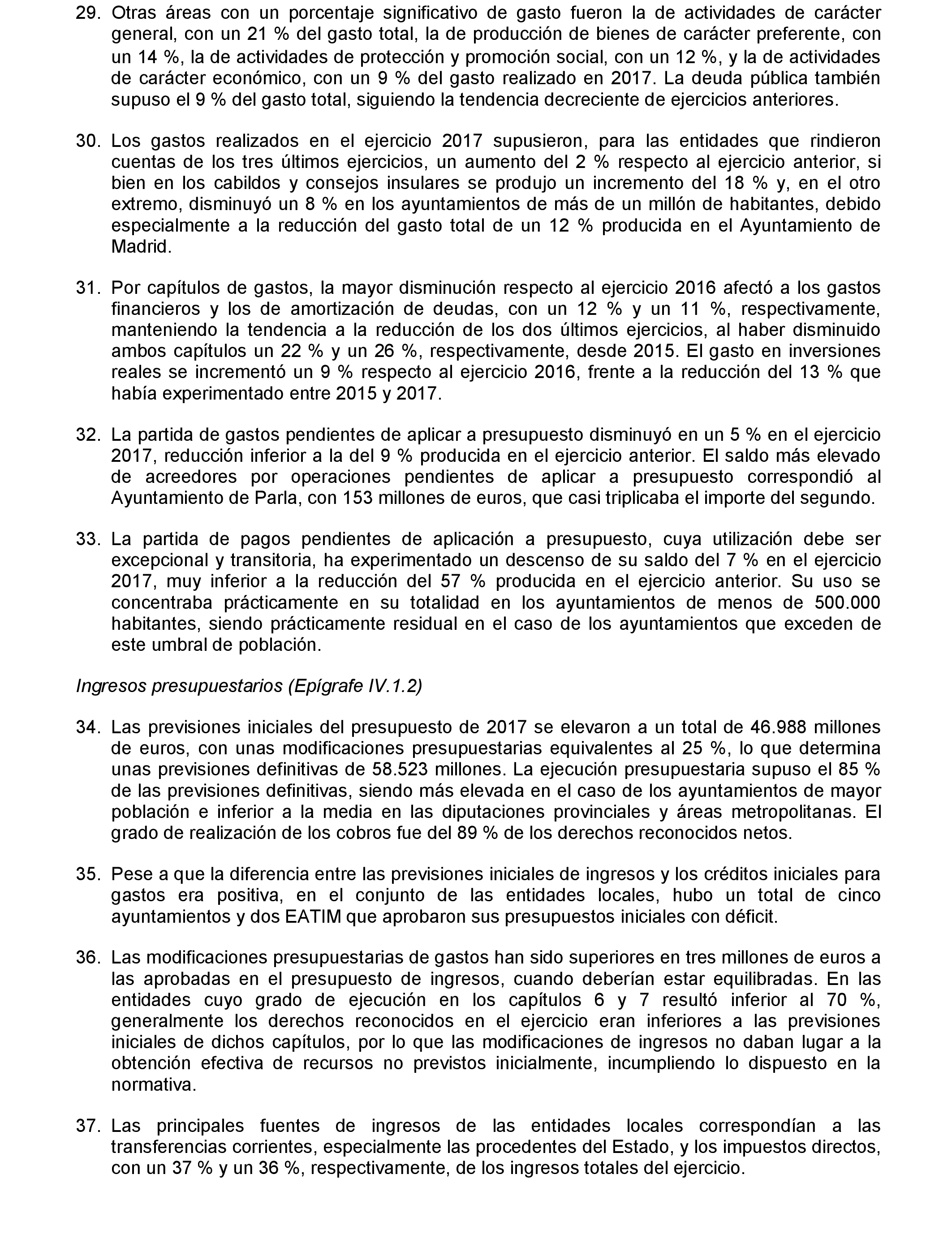 29. Otras áreas con un porcentaje significativo de gasto fueron la de actividades de carácter general, con un 21 % del gasto total, la de producción de bienes de carácter preferente, con un 14 %, la de actividades de protección y promoción social, con un 12 %, y la de actividades de carácter económico, con un 9 % del gasto realizado en 2017. La deuda pública también supuso el 9 % del gasto total, siguiendo la tendencia decreciente de ejercicios anteriores.

30. Los gastos realizados en el ejercicio 2017 supusieron, para las entidades que rindieron cuentas de los tres últimos ejercicios, un aumento del 2 % respecto al ejercicio anterior, si bien en los cabildos y consejos insulares se produjo un incremento del 18 % y, en el otro extremo, disminuyó un 8 % en los ayuntamientos de más de un millón de habitantes, debido especialmente a la reducción del gasto total de un 12 % producida en el Ayuntamiento de Madrid.

31. Por capítulos de gastos, la mayor disminución respecto al ejercicio 2016 afectó a los gastos financieros y los de amortización de deudas, con un 12 % y un 11 %, respectivamente, manteniendo la tendencia a la reducción de los dos últimos ejercicios, al haber disminuido ambos capítulos un 22 % y un 26 %, respectivamente, desde 2015. El gasto en inversiones reales se incrementó un 9 % respecto al ejercicio 2016, frente a la reducción del 13 % que había experimentado entre 2015 y 2017.

32. La partida de gastos pendientes de aplicar a presupuesto disminuyó en un 5 % en el ejercicio 2017, reducción inferior a la del 9 % producida en el ejercicio anterior. El saldo más elevado de acreedores por operaciones pendientes de aplicar a presupuesto correspondió al Ayuntamiento de Parla, con 153 millones de euros, que casi triplicaba el importe del segundo.

33. La partida de pagos pendientes de aplicación a presupuesto, cuya utilización debe ser excepcional y transitoria, ha experimentado un descenso de su saldo del 7 % en el ejercicio 2017, muy inferior a la reducción del 57 % producida en el ejercicio anterior. Su uso se concentraba prácticamente en su totalidad en los ayuntamientos de menos de 500.000 habitantes, siendo prácticamente residual en el caso de los ayuntamientos que exceden de este umbral de población.

Ingresos presupuestarios (Epígrafe IV.1.2)

34. Las previsiones iniciales del presupuesto de 2017 se elevaron a un total de 46.988 millones de euros, con unas modificaciones presupuestarias equivalentes al 25 %, lo que determina unas previsiones definitivas de 58.523 millones. La ejecución presupuestaria supuso el 85 % de las previsiones definitivas, siendo más elevada en el caso de los ayuntamientos de mayor población e inferior a la media en las diputaciones provinciales y áreas metropolitanas. El grado de realización de los cobros fue del 89 % de los derechos reconocidos netos.

35. Pese a que la diferencia entre las previsiones iniciales de ingresos y los créditos iniciales para gastos era positiva, en el conjunto de las entidades locales, hubo un total de cinco ayuntamientos y dos EATIM que aprobaron sus presupuestos iniciales con déficit.

36. Las modificaciones presupuestarias de gastos han sido superiores en tres millones de euros a las aprobadas en el presupuesto de ingresos, cuando deberían estar equilibradas. En las entidades cuyo grado de ejecución en los capítulos 6 y 7 resultó inferior al 70 %, generalmente los derechos reconocidos en el ejercicio eran inferiores a las previsiones iniciales de dichos capítulos, por lo que las modificaciones de ingresos no daban lugar a la obtención efectiva de recursos no previstos inicialmente, incumpliendo lo dispuesto en la normativa.

37. Las principales fuentes de ingresos de las entidades locales correspondían a las transferencias corrientes, especialmente las procedentes del Estado, y los impuestos directos, con un 37 % y un 36 %, respectivamente, de los ingresos totales del ejercicio.